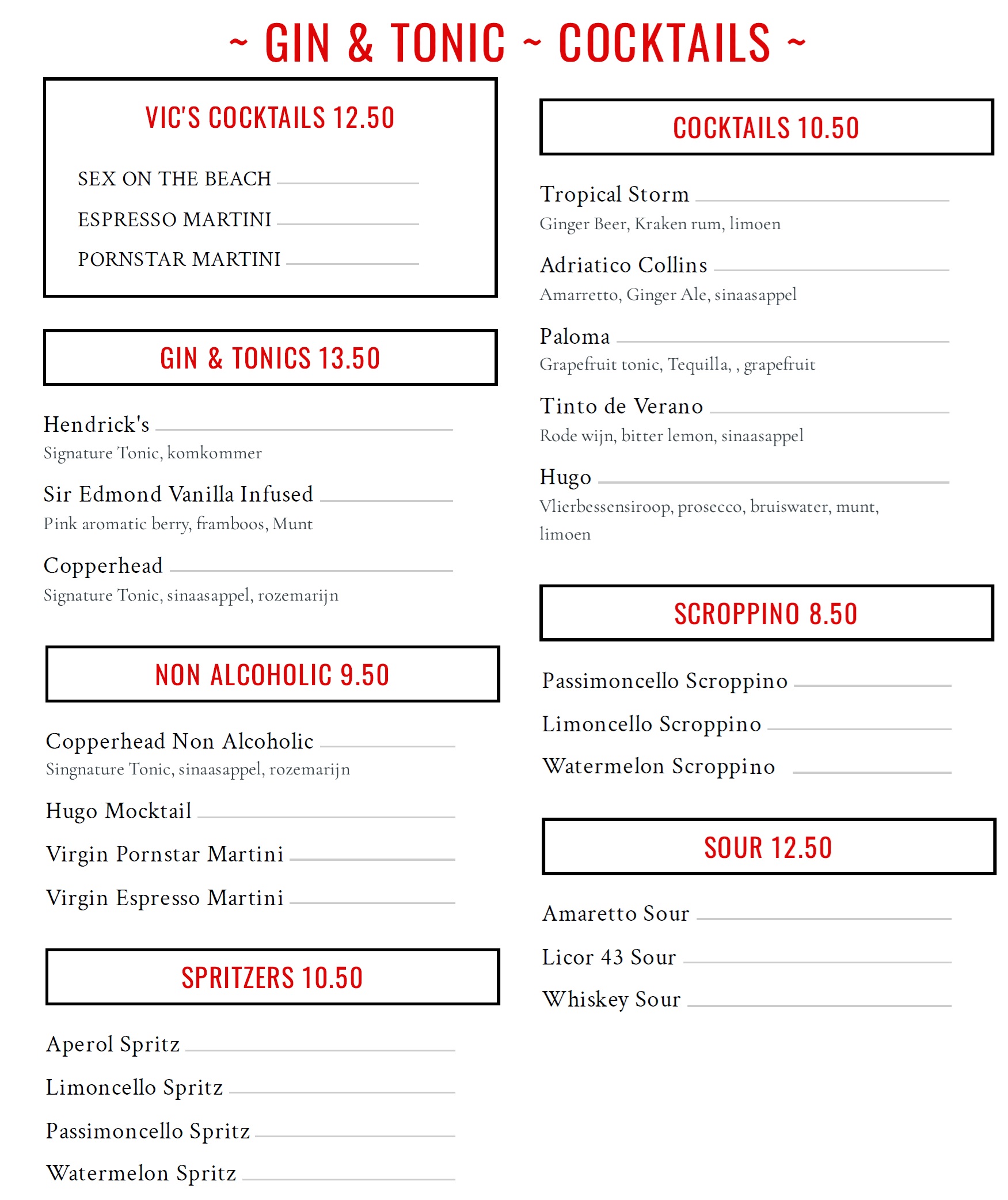 ~ GIN & TONIC ~ COCKTAILS ~

VIC'S COCKTAILS 12.50

SEX ON THE BEACH

ESPRESSO MARTINI

PORNSTAR MARTINI

GIN & TONICS 13.50

Hendrick's
Signature Tonic, komkommer

Sir Edmond Vanilla Infused
Pink aromatic berry, framboos, Munt

Copperhead
Signature Tonic, sinaasappel, rozemarijn

NON ALCOHOLIC 9.50

Copperhead Non Alcoholic
Singnature Tonic, sinaasappel, rozemarijn

Hugo Mocktail

Virgin Pornstar Martini

Virgin Espresso Martini

SPRITZERS 10.50

Aperol Spritz

Limoncello Spritz

Passimoncello Spritz

Watermelon Spritz

COCKTAILS 10.50

Tropical Storm
Ginger Beer, Kraken rum, limoen

Adriatico Collins
Amarretto, Ginger Ale, sinaasappel

Paloma
Grapefruit tonic, Tequilla, , grapefruit

Tinto de Verano
Rode wijn, bitter lemon, sinaasappel

Hugo
Vlierbessensiroop, prosecco, bruiswater, munt, limoen

SCROPPINO 8.50

Passimoncello Scroppino

Limoncello Scroppino

Watermelon Scroppino

SOUR 12.50

Amaretto Sour

Licor 43 Sour

Whiskey Sour